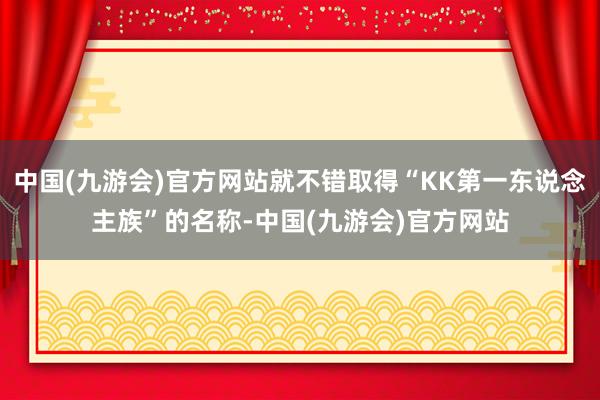 中国(九游会)官方网站就不错取得“KK第一东说念主族”的名称-中国(九游会)官方网站